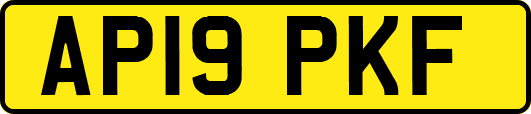 AP19 PKF